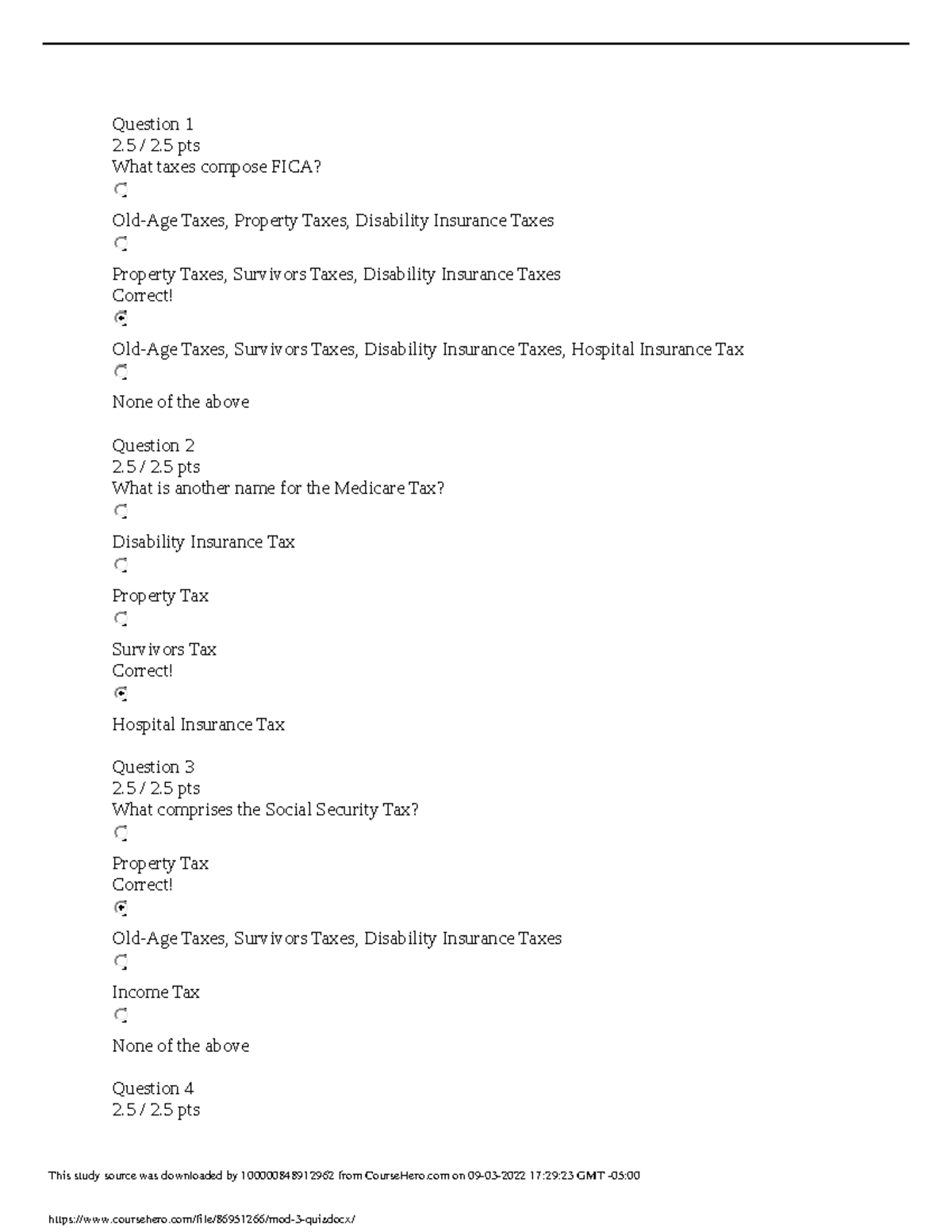 Question 1
2.5 / 2.5 pts
What taxes compose FICA?

Old-Age Taxes, Property Taxes, Disability Insurance Taxes

Property Taxes, Survivors Taxes, Disability Insurance Taxes
Correct!

Old-Age Taxes, Survivors Taxes, Disability Insurance Taxes, Hospital Insurance Tax

None of the above

Question 2
2.5 / 2.5 pts
What is another name for the Medicare Tax?

Disability Insurance Tax

Property Tax

Survivors Tax
Correct!

Hospital Insurance Tax

Question 3
2.5 / 2.5 pts
What comprises the Social Security Tax?

Property Tax
Correct!

Old-Age Taxes, Survivors Taxes, Disability Insurance Taxes

Income Tax

None of the above

Question 4
2.5 / 2.5 pts

This study source was downloaded by 100000848912962 from CourseHero.com on 09-03-2022 17:29:23 GMT -05:00

https://www.coursehero.com/file/86951266/mod-3-quizdocx/